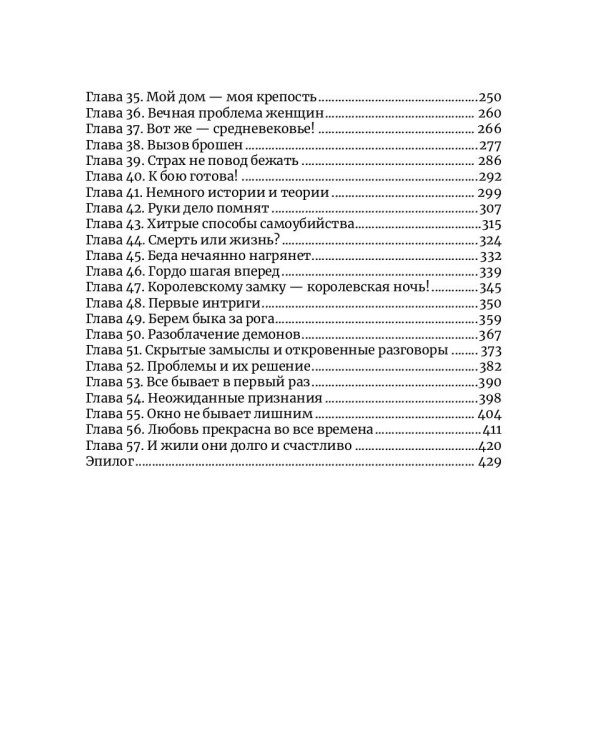 Глава 35. Мой дом — моя крепость 250
Глава 36. Вечная проблема женщин 260
Глава 37. Вот же — средневековье! 266
Глава 38. Вызов брошен 277
Глава 39. Страх не повод бежать 286
Глава 40. К бою готова! 292
Глава 41. Немного истории и теории 299
Глава 42. Руки дело помнят 307
Глава 43. Хитрые способы самоубийства 315
Глава 44. Смерть или жизнь? 324
Глава 45. Беда нечаянно нагрянет 332
Глава 46. Гордо шагая вперед 339
Глава 47. Королевскому замку — королевская ночь! 345
Глава 48. Первые интриги 350
Глава 49. Берем быка за рога 359
Глава 50. Разоблачение демонов 367
Глава 51. Скрытые замыслы и откровенные разговоры 373
Глава 52. Проблемы и их решение 382
Глава 53. Все бывает в первый раз 390
Глава 54. Неожиданные признания 398
Глава 55. Окно не бывает лишним 404
Глава 56. Любовь прекрасна во все времена 411
Глава 57. И жили они долго и счастливо 420
Эпилог 429